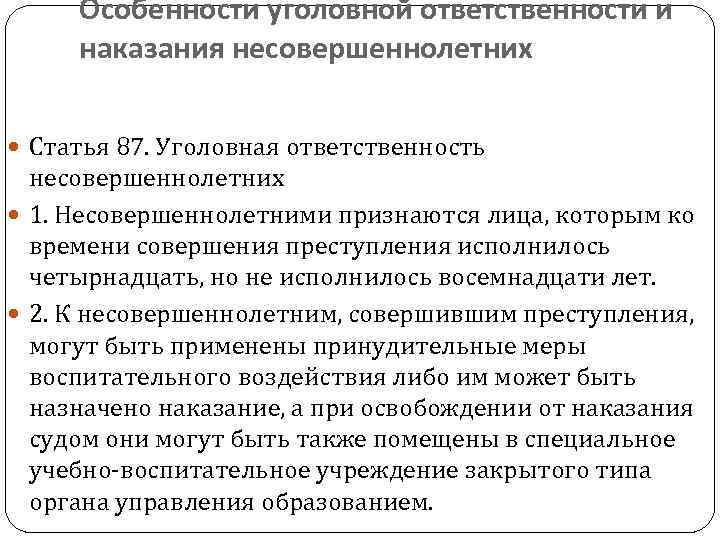 Особенности уголовной ответственности и наказания несовершеннолетних

Статья 87. Уголовная ответственность несовершеннолетних

1. Несовершеннолетними признаются лица, которым ко времени совершения преступления исполнилось четырнадцать, но не исполнилось восемнадцати лет.

2. К несовершеннолетним, совершившим преступления, могут быть применены принудительные меры воспитательного воздействия либо им может быть назначено наказание, а при освобождении от наказания судом они могут быть также помещены в специальное учебно-воспитательное учреждение закрытого типа органа управления образованием.